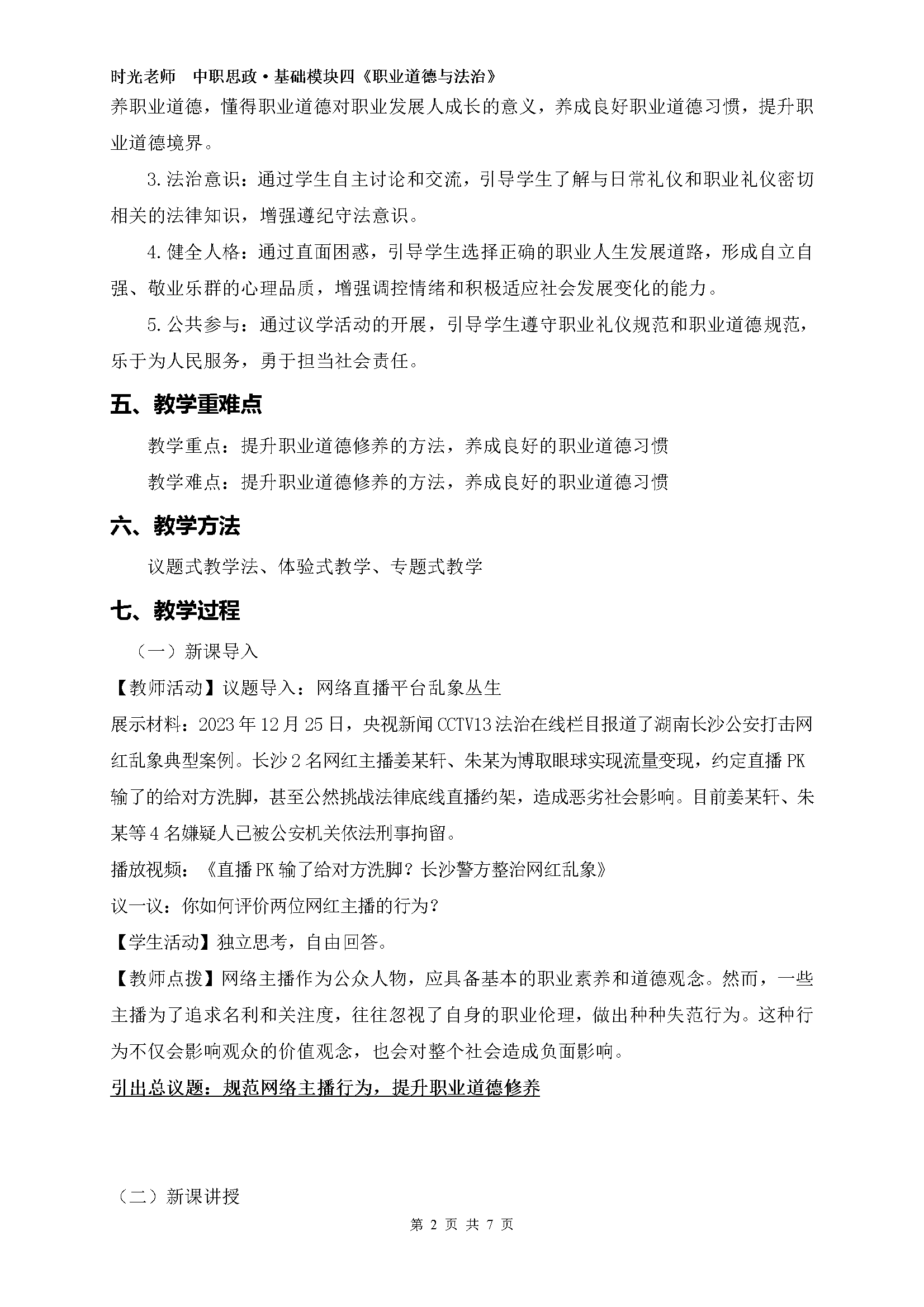 时光老师　中职思政·基础模块四《职业道德与法治》

养职业道德，懂得职业道德对职业发展人成长的意义，养成良好职业道德习惯，提升职业道德境界。

3.法治意识：通过学生自主讨论和交流，引导学生了解与日常礼仪和职业礼仪密切相关的法律知识，增强遵纪守法意识。

4.健全人格：通过直面困惑，引导学生选择正确的职业人生发展道路，形成自立自强、敬业乐群的心理品质，增强调控情绪和积极适应社会发展变化的能力。

5.公共参与：通过议学活动的开展，引导学生遵守职业礼仪规范和职业道德规范，乐于为人民服务，勇于担当社会责任。

五、教学重难点

教学重点：提升职业道德修养的方法，养成良好的职业道德习惯

教学难点：提升职业道德修养的方法，养成良好的职业道德习惯

六、教学方法

议题式教学法、体验式教学、专题式教学

七、教学过程

（一）新课导入

【教师活动】议题导入：网络直播平台乱象丛生

展示材料：2023年12月25日，央视新闻CCTV13法治在线栏目报道了湖南长沙公安打击网红乱象典型案例。长沙2名网红主播姜某轩、朱某为博取眼球实现流量变现，约定直播PK输了的给对方洗脚，甚至公然挑战法律底线直播约架，造成恶劣社会影响。目前姜某轩、朱某等4名嫌疑人已被公安机关依法刑事拘留。

播放视频：《直播PK输了给对方洗脚？长沙警方整治网红乱象》

议一议：你如何评价两位网红主播的行为？

【学生活动】独立思考，自由回答。

【教师点拨】网络主播作为公众人物，应具备基本的职业素养和道德观念。然而，一些主播为了追求名利和关注度，往往忽视了自身的职业伦理，做出种种失范行为。这种行为不仅会影响观众的价值观念，也会对整个社会造成负面影响。

引出总议题：规范网络主播行为，提升职业道德修养

（二）新课讲授

第 2 页 共 7 页